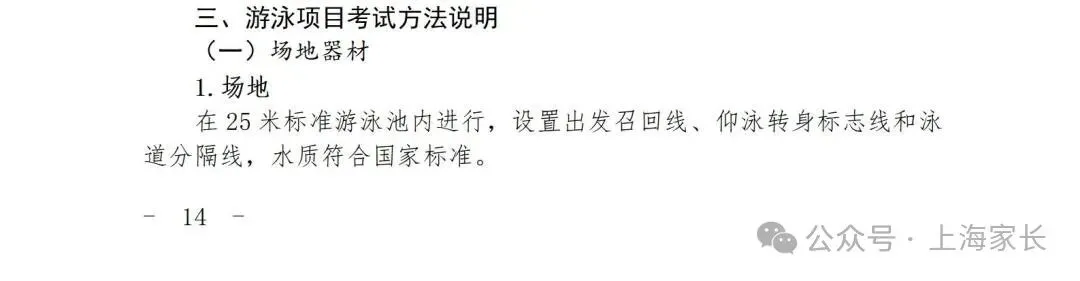 三、游泳项目考试方法说明

（一）场地器材

1. 场地

在 25 米标准游泳池内进行，设置出发召回线、仰泳转身标志线和泳道分隔线，水质符合国家标准。

－ 14 －

公众号 · 上海家长